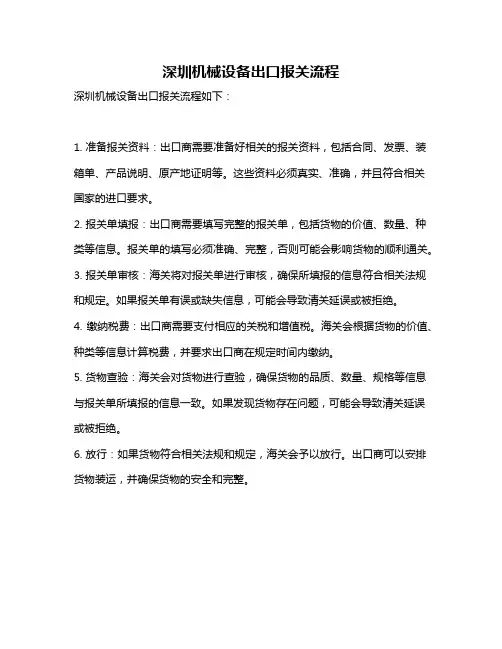 深圳机械设备出口报关流程

深圳机械设备出口报关流程如下：

1. 准备报关资料：出口商需要准备好相关的报关资料，包括合同、发票、装箱单、产品说明、原产地证明等。这些资料必须真实、准确，并且符合相关国家的进口要求。

2. 报关单填报：出口商需要填写完整的报关单，包括货物的价值、数量、种类等信息。报关单的填写必须准确、完整，否则可能会影响货物的顺利通关。

3. 报关单审核：海关将对报关单进行审核，确保所填报的信息符合相关法规和规定。如果报关单有误或缺失信息，可能会导致清关延误或被拒绝。

4. 缴纳税费：出口商需要支付相应的关税和增值税。海关会根据货物的价值、种类等信息计算税费，并要求出口商在规定时间内缴纳。

5. 货物查验：海关会对货物进行查验，确保货物的品质、数量、规格等信息与报关单所填报的信息一致。如果发现货物存在问题，可能会导致清关延误或被拒绝。

6. 放行：如果货物符合相关法规和规定，海关会予以放行。出口商可以安排货物装运，并确保货物的安全和完整。